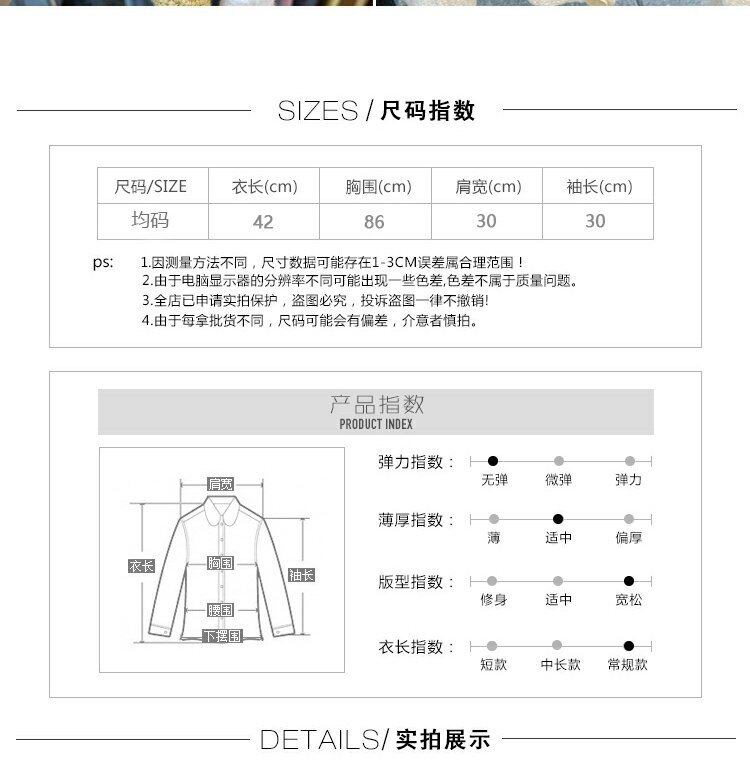 SIZES / 尺码指数

| 尺码/SIZE | 衣长(cm) | 胸围(cm) | 肩宽(cm) | 袖长(cm) |
|---|---|---|---|---|
| 均码 | 42 | 86 | 30 | 30 |

ps: 1.因测量方法不同，尺寸数据可能存在1-3CM误差属合理范围！
2.由于电脑显示器的分辨率不同可能出现一些色差,色差不属于质量问题。
3.全店已申请实拍保护，盗图必究，投诉盗图一律不撤销!
4.由于每拿批货不同，尺码可能会有偏差，介意者慎拍。

产品指数
PRODUCT INDEX

肩宽
衣长
胸围
袖长
腰围
下摆围

弹力指数： 无弹 微弹 弹力
薄厚指数： 薄 适中 偏厚
版型指数： 修身 适中 宽松
衣长指数： 短款 中长款 常规款

DETAILS/ 实拍展示